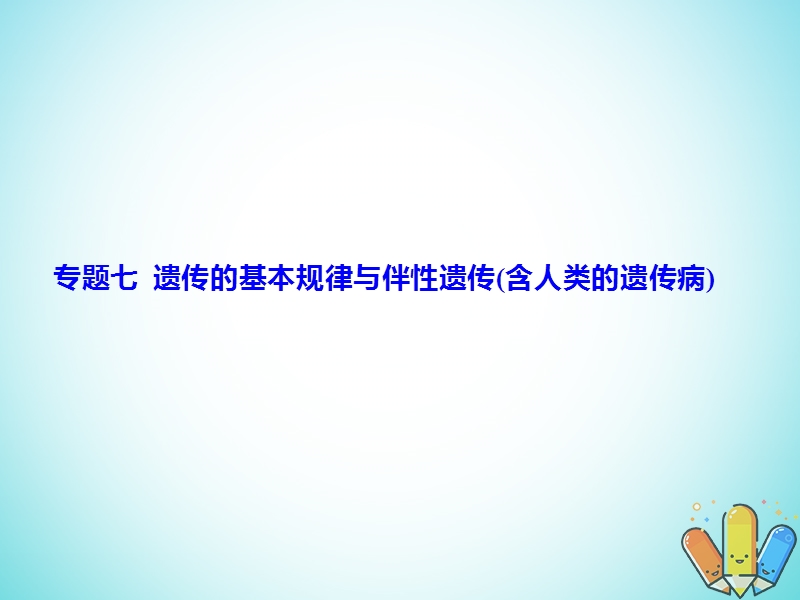 专题七 遗传的基本规律与伴性遗传(含人类的遗传病)